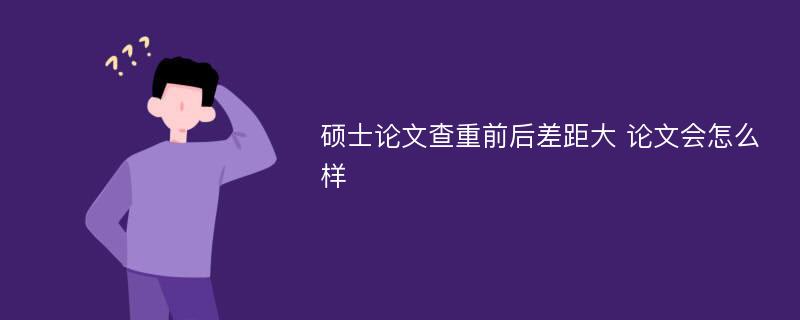 ???

硕士论文查重前后差距大 论文会怎么样